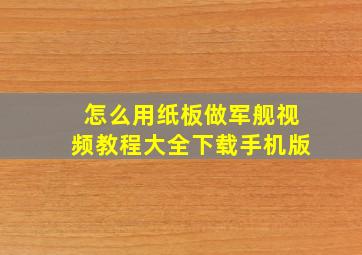 怎么用纸板做军舰视频教程大全下载手机版